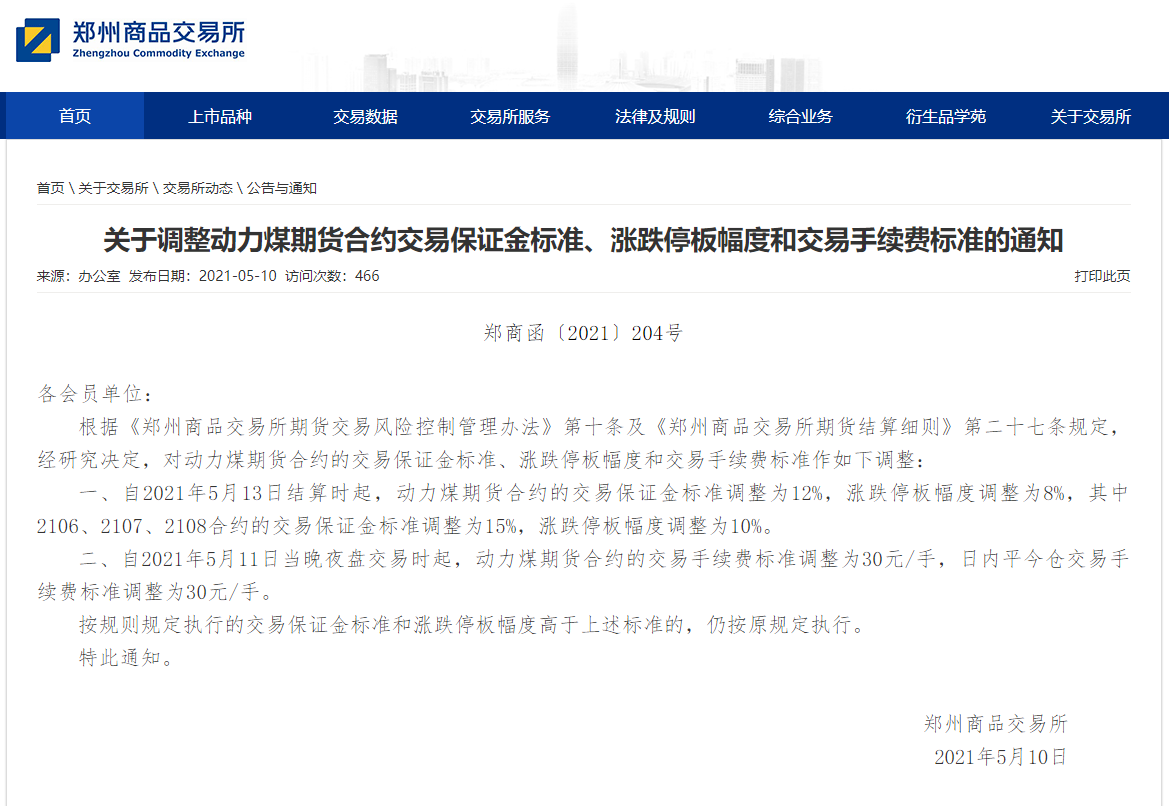 郑州商品交易所
Zhengzhou Commodity Exchange

首页 上市品种 交易数据 交易所服务 法律及规则 综合业务 衍生品学苑 关于交易所

首页 \ 关于交易所 \ 交易所动态 \ 公告与通知

关于调整动力煤期货合约交易保证金标准、涨跌停板幅度和交易手续费标准的通知

来源：办公室 发布日期：2021-05-10 访问次数：466

打印此页

郑商函〔2021〕204号

各会员单位：

根据《郑州商品交易所期货交易风险控制管理办法》第十条及《郑州商品交易所期货结算细则》第二十七条规定，经研究决定，对动力煤期货合约的交易保证金标准、涨跌停板幅度和交易手续费标准作如下调整：

一、自2021年5月13日结算时起，动力煤期货合约的交易保证金标准调整为12%，涨跌停板幅度调整为8%，其中2106、2107、2108合约的交易保证金标准调整为15%，涨跌停板幅度调整为10%。

二、自2021年5月11日当晚夜盘交易时起，动力煤期货合约的交易手续费标准调整为30元/手，日内平今仓交易手续费标准调整为30元/手。

按规则规定执行的交易保证金标准和涨跌停板幅度高于上述标准的，仍按原规定执行。

特此通知。

郑州商品交易所

2021年5月10日